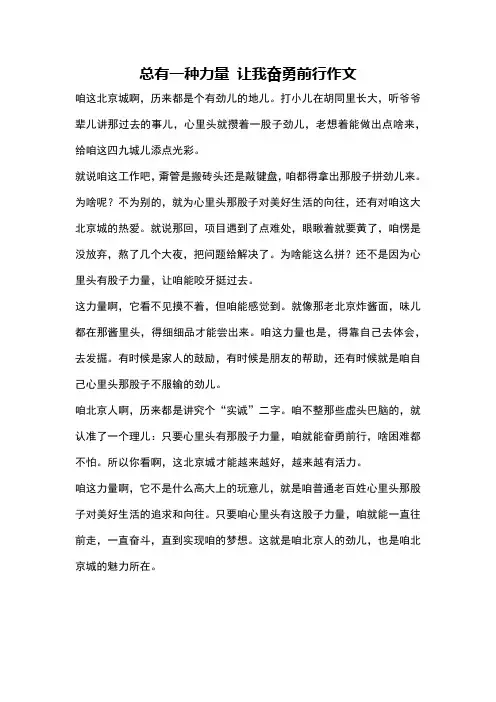 总有一种力量 让我奋勇前行作文

咱这北京城啊，历来都是个有劲儿的地儿。打小儿在胡同里长大，听爷爷辈儿讲那过去的事儿，心里头就攒着一股子劲儿，老想着能做出点啥来，给咱这四九城儿添点光彩。

就说咱这工作吧，甭管是搬砖头还是敲键盘，咱都得拿出那股子拼劲儿来。为啥呢？不为别的，就为心里头那股子对美好生活的向往，还有对咱这大北京城的热爱。就说那回，项目遇到了点难处，眼瞅着就要黄了，咱愣是没放弃，熬了几个大夜，把问题给解决了。为啥能这么拼？还不是因为心里头有股子力量，让咱能咬牙挺过去。

这力量啊，它看不见摸不着，但咱能感觉到。就像那老北京炸酱面，味儿都在那酱里头，得细细品才能尝出来。咱这力量也是，得靠自己去体会，去发掘。有时候是家人的鼓励，有时候是朋友的帮助，还有时候就是咱自己心里头那股子不服输的劲儿。

咱北京人啊，历来都是讲究个“实诚”二字。咱不整那些虚头巴脑的，就认准了一个理儿：只要心里头有那股子力量，咱就能奋勇前行，啥困难都不怕。所以你看啊，这北京城才能越来越好，越来越有活力。

咱这力量啊，它不是什么高大上的玩意儿，就是咱普通老百姓心里头那股子对美好生活的追求和向往。只要咱心里头有这股子力量，咱就能一直往前走，一直奋斗，直到实现咱的梦想。这就是咱北京人的劲儿，也是咱北京城的魅力所在。